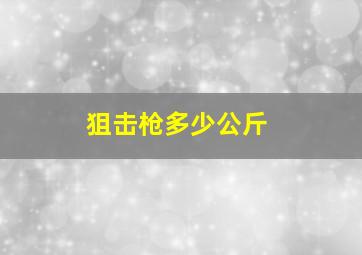 狙击枪多少公斤